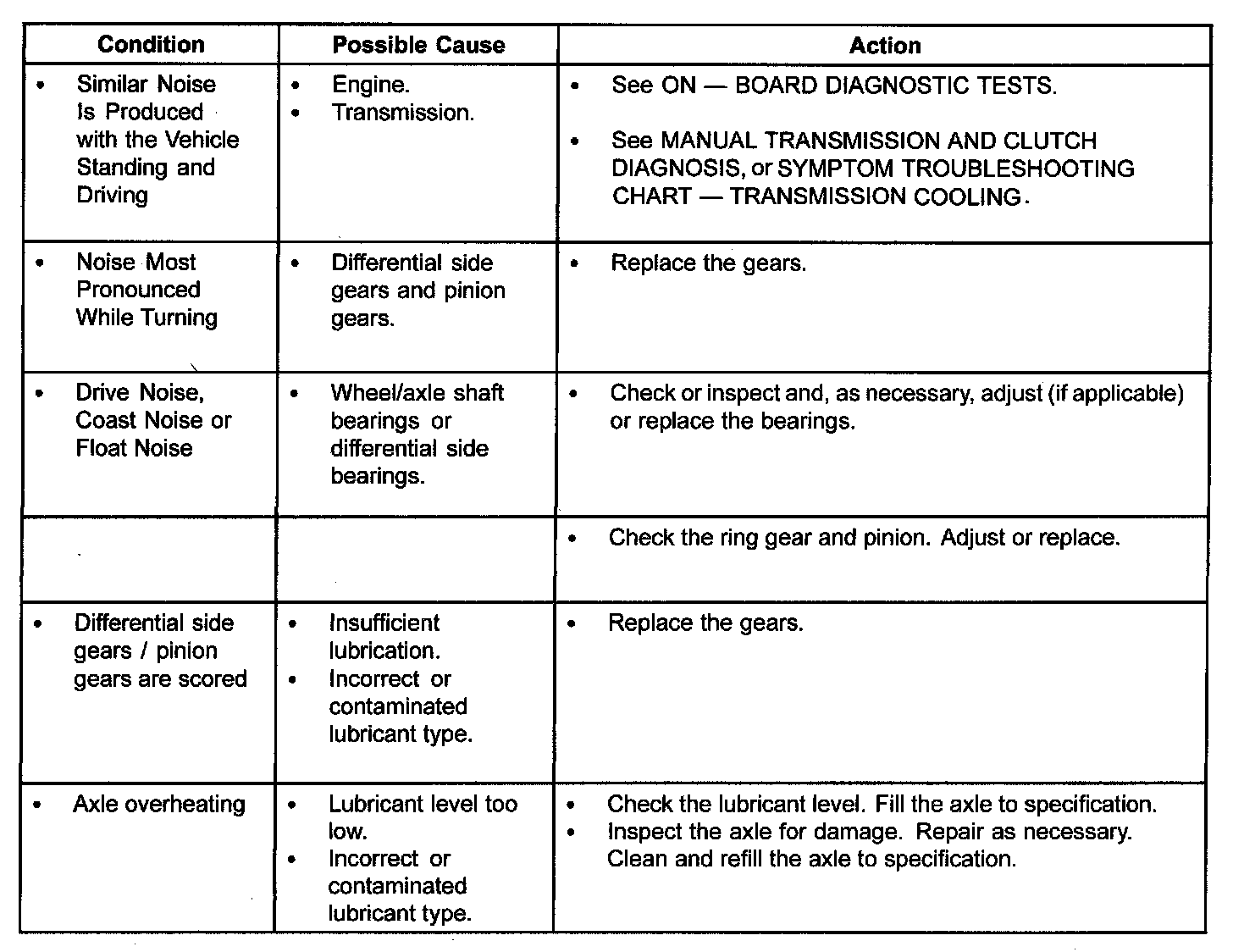 | Condition | Possible Cause | Action |
|---|---|---|
| • Similar Noise Is Produced with the Vehicle Standing and Driving | • Engine. • Transmission. | • See ON — BOARD DIAGNOSTIC TESTS. • See MANUAL TRANSMISSION AND CLUTCH DIAGNOSIS, or SYMPTOM TROUBLESHOOTING CHART — TRANSMISSION COOLING. |
| • Noise Most Pronounced While Turning | • Differential side gears and pinion gears. | • Replace the gears. |
| • Drive Noise, Coast Noise or Float Noise | • Wheel/axle shaft bearings or differential side bearings. | • Check or inspect and, as necessary, adjust (if applicable) or replace the bearings. |
| | | • Check the ring gear and pinion. Adjust or replace. |
| • Differential side gears / pinion gears are scored | • Insufficient lubrication. • Incorrect or contaminated lubricant type. | • Replace the gears. |
| • Axle overheating | • Lubricant level too low. • Incorrect or contaminated lubricant type. | • Check the lubricant level. Fill the axle to specification. • Inspect the axle for damage. Repair as necessary. Clean and refill the axle to specification. |